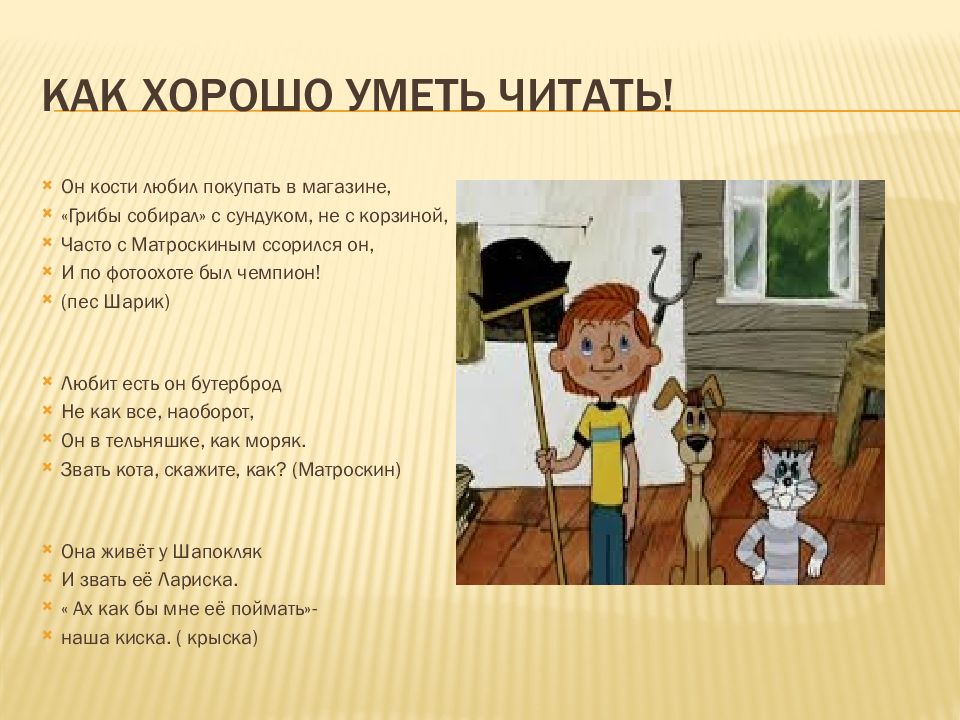 КАК ХОРОШО УМЕТЬ ЧИТАТЬ!

Он кости любил покупать в магазине,
«Грибы собирал» с сундуком, не с корзиной,
Часто с Матроскиным ссорился он,
И по фотоохоте был чемпион!
(пес Шарик)

Любит есть он бутерброд
Не как все, наоборот,
Он в тельняшке, как моряк.
Звать кота, скажите, как? (Матроскин)

Она живёт у Шапокляк
И звать её Лариска.
« Ах как бы мне её поймать»-
наша киска. ( крыска)